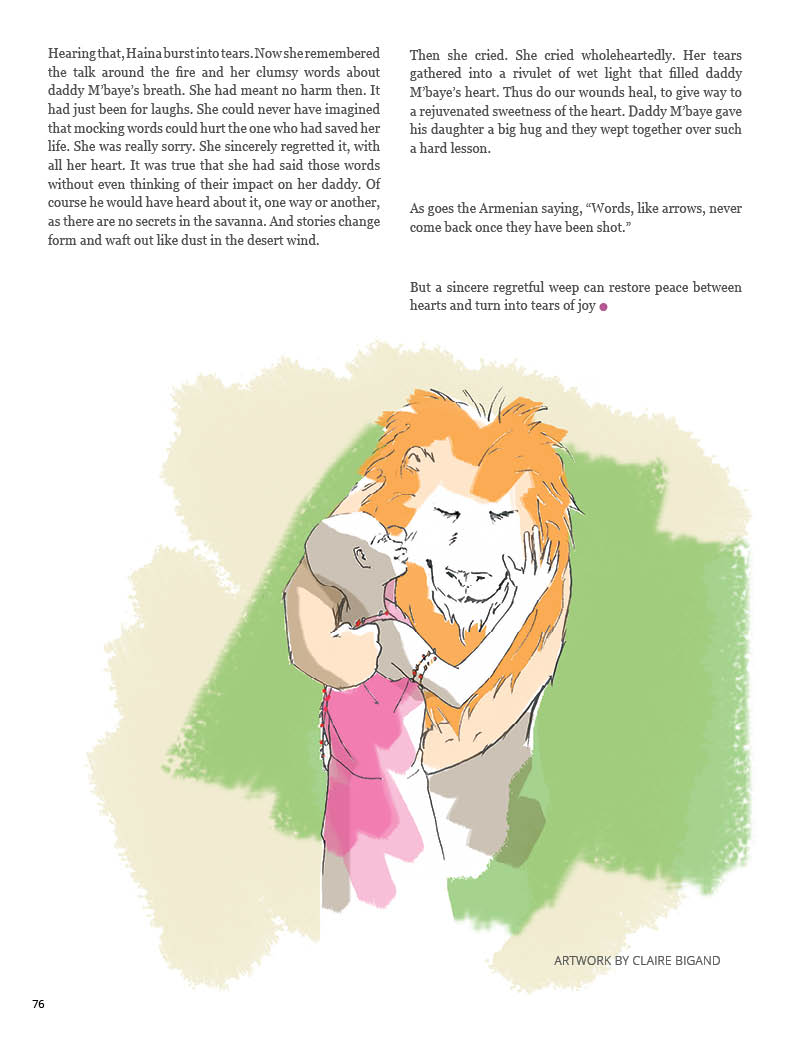 Hearing that, Haina burst into tears. Now she remembered the talk around the fire and her clumsy words about daddy M'baye's breath. She had meant no harm then. It had just been for laughs. She could never have imagined that mocking words could hurt the one who had saved her life. She was really sorry. She sincerely regretted it, with all her heart. It was true that she had said those words without even thinking of their impact on her daddy. Of course he would have heard about it, one way or another, as there are no secrets in the savanna. And stories change form and waft out like dust in the desert wind.

Then she cried. She cried wholeheartedly. Her tears gathered into a rivulet of wet light that filled daddy M'baye's heart. Thus do our wounds heal, to give way to a rejuvenated sweetness of the heart. Daddy M'baye gave his daughter a big hug and they wept together over such a hard lesson.

As goes the Armenian saying, "Words, like arrows, never come back once they have been shot."

But a sincere regretful weep can restore peace between hearts and turn into tears of joy

ARTWORK BY CLAIRE BIGAND

76